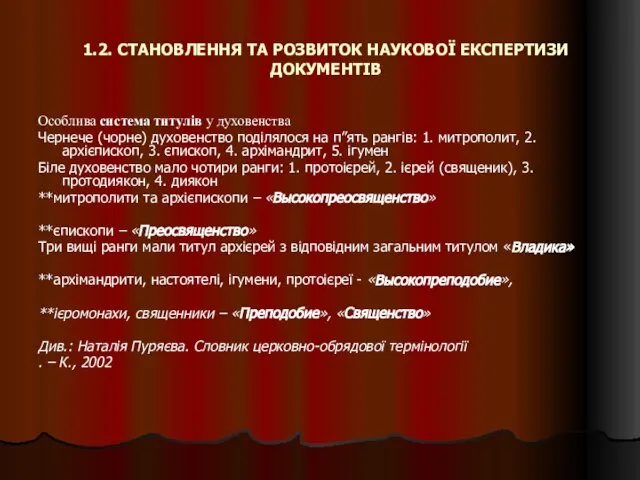 1.2. СТАНОВЛЕННЯ ТА РОЗВИТОК НАУКОВОЇ ЕКСПЕРТИЗИ ДОКУМЕНТІВ

Особлива система титулів у духовенства

Чернече (чорне) духовенство поділялося на п”ять рангів: 1. митрополит, 2. архієпископ, 3. єпископ, 4. архімандрит, 5. ігумен

Біле духовенство мало чотири ранги: 1. протоієрей, 2. ієрей (священик), 3. протодиякон, 4. диякон

**митрополити та архієпископи – «Высокопреосвященство»

**єпископи – «Преосвященство»

Три вищі ранги мали титул архієрей з відповідним загальним титулом «Владика»

**архімандрити, настоятелі, ігумени, протоієреї - «Высокопреподобие»,

**ієромонахи, священники – «Преподобие», «Священство»

Див.: Наталія Пуряєва. Словник церковно-обрядової термінології . – К., 2002